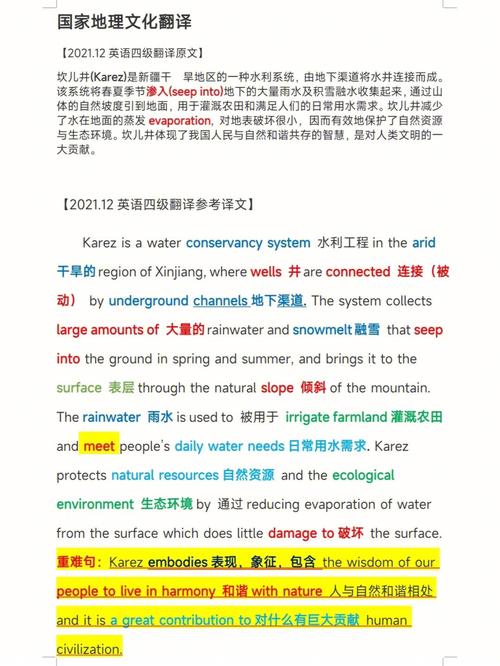 国家地理文化翻译

【2021.12 英语四级翻译原文】

坎儿井(Karez)是新疆干 旱地区的一种水利系统，由地下渠道将水井连接而成。该系统将春夏季节渗入(seep into)地下的大量雨水及积雪融水收集起来，通过山体的自然坡度引到地面，用于灌溉农田和满足人们的日常用水需求。坎儿井减少了水在地面的蒸发 evaporation，对地表破坏很小，因而有效地保护了自然资源与生态环境。坎儿井体现了我国人民与自然和谐共存的智慧，是对人类文明的一大贡献。

【2021.12 英语四级翻译参考译文】

Karez is a water conservancy system 水利工程 in the arid 干旱的 region of Xinjiang, where wells 井 are connected 连接（被动） by underground channels 地下渠道. The system collects large amounts of 大量的 rainwater and snowmelt 融雪 that seep into the ground in spring and summer, and brings it to the surface 表层 through the natural slope 倾斜 of the mountain. The rainwater 雨水 is used to 被用于 irrigate farmland 灌溉农田 and meet people's daily water needs 日常用水需求. Karez protects natural resources 自然资源 and the ecological environment 生态环境 by 通过 reducing evaporation of water from the surface which does little damage to 破坏 the surface.

重难句：Karez embodies 表现，象征，包含 the wisdom of our people to live in harmony 和谐 with nature 人与自然和谐相处 and it is a great contribution to 对什么有巨大贡献 human civilization.